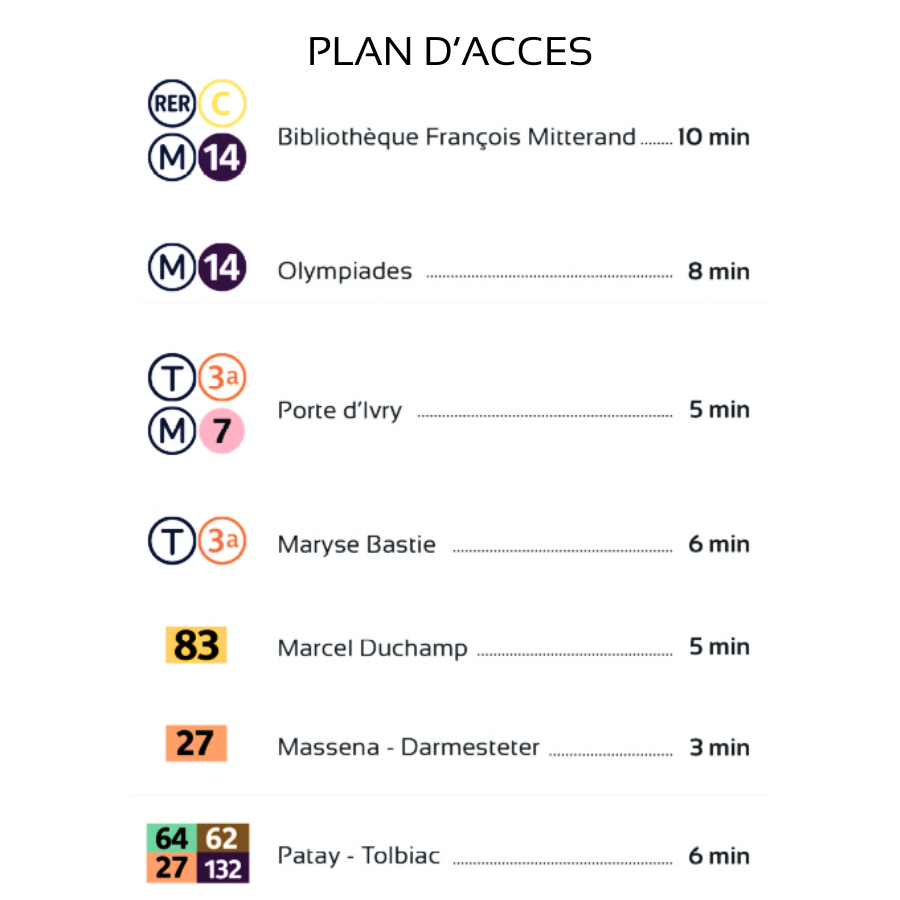 PLAN D'ACCES

RER C
M 14
Bibliothèque François Mitterand ........ 10 min

M 14
Olympiades ........ 8 min

T 3a
M 7
Porte d'Ivry ........ 5 min

T 3a
Maryse Bastie ........ 6 min

83
Marcel Duchamp ........ 5 min

27
Massena - Darmesteter ........ 3 min

64 62
27 132
Patay - Tolbiac ........ 6 min